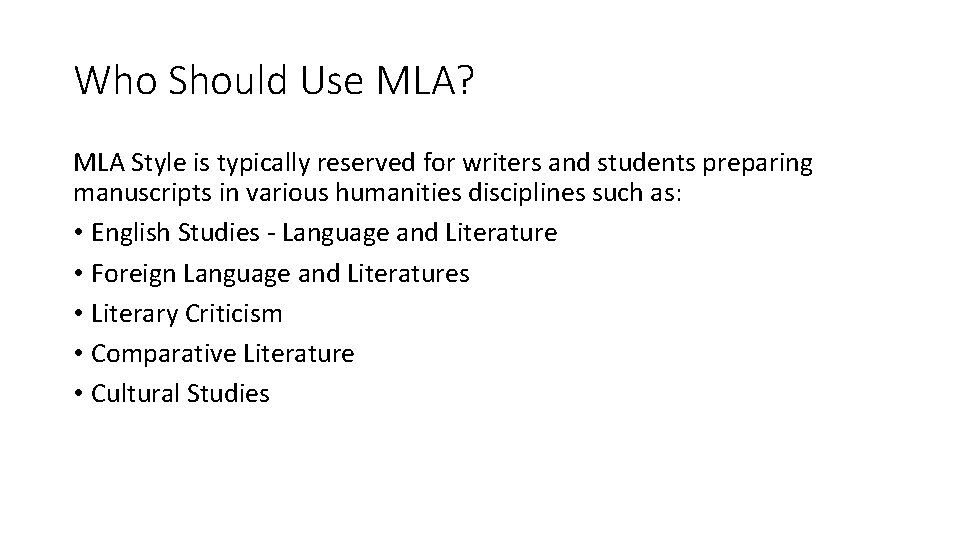 Who Should Use MLA?

MLA Style is typically reserved for writers and students preparing manuscripts in various humanities disciplines such as:

• English Studies - Language and Literature
• Foreign Language and Literatures
• Literary Criticism
• Comparative Literature
• Cultural Studies